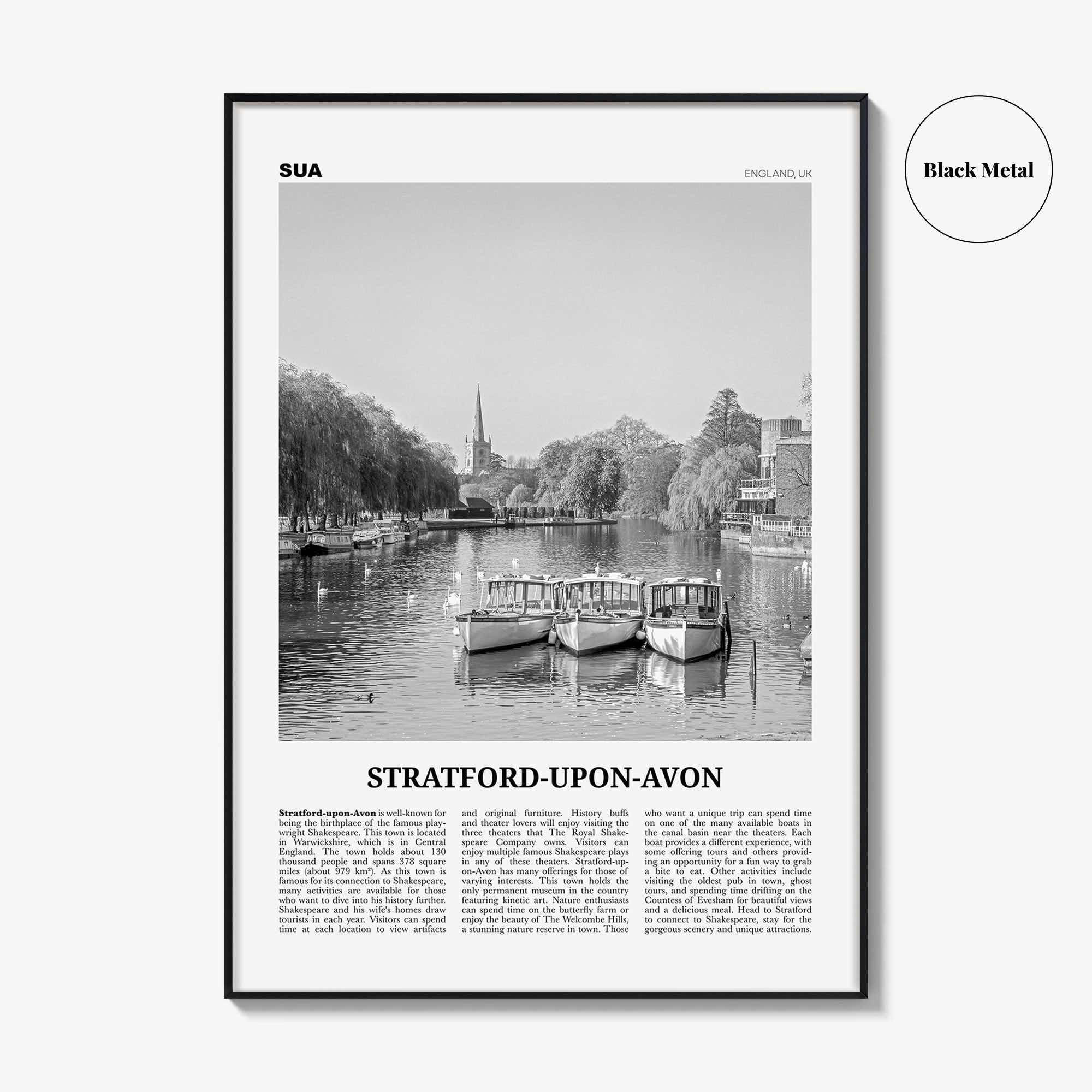 SUA

ENGLAND, UK

Black Metal

STRATFORD-UPON-AVON

**Stratford-upon-Avon** is well-known for being the birthplace of the famous playwright Shakespeare. This town is located in Warwickshire, which is in Central England. The town holds about 130 thousand people and spans 378 square miles (about 979 km²). As this town is famous for its connection to Shakespeare, many activities are available for those who want to dive into his history further. Shakespeare and his wife's homes draw tourists in each year. Visitors can spend time at each location to view artifacts

and original furniture. History buffs and theater lovers will enjoy visiting the three theaters that The Royal Shakespeare Company owns. Visitors can enjoy multiple famous Shakespeare plays in any of these theaters. Stratford-upon-Avon has many offerings for those of varying interests. This town holds the only permanent museum in the country featuring kinetic art. Nature enthusiasts can spend time on the butterfly farm or enjoy the beauty of The Welcombe Hills, a stunning nature reserve in town. Those

who want a unique trip can spend time on one of the many available boats in the canal basin near the theaters. Each boat provides a different experience, with some offering tours and others providing an opportunity for a fun way to grab a bite to eat. Other activities include visiting the oldest pub in town, ghost tours, and spending time drifting on the Countess of Evesham for beautiful views and a delicious meal. Head to Stratford to connect to Shakespeare, stay for the gorgeous scenery and unique attractions.